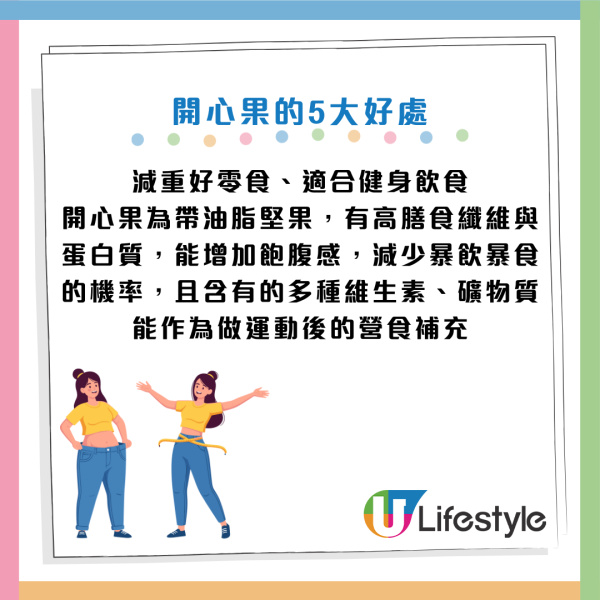 開心果的5大好處

減重好零食、適合健身飲食
開心果為帶油脂堅果，有高膳食纖維與蛋白質，能增加飽腹感，減少暴飲暴食的機率，且含有的多種維生素、礦物質能作為做運動後的營食補充

U Lifestyle